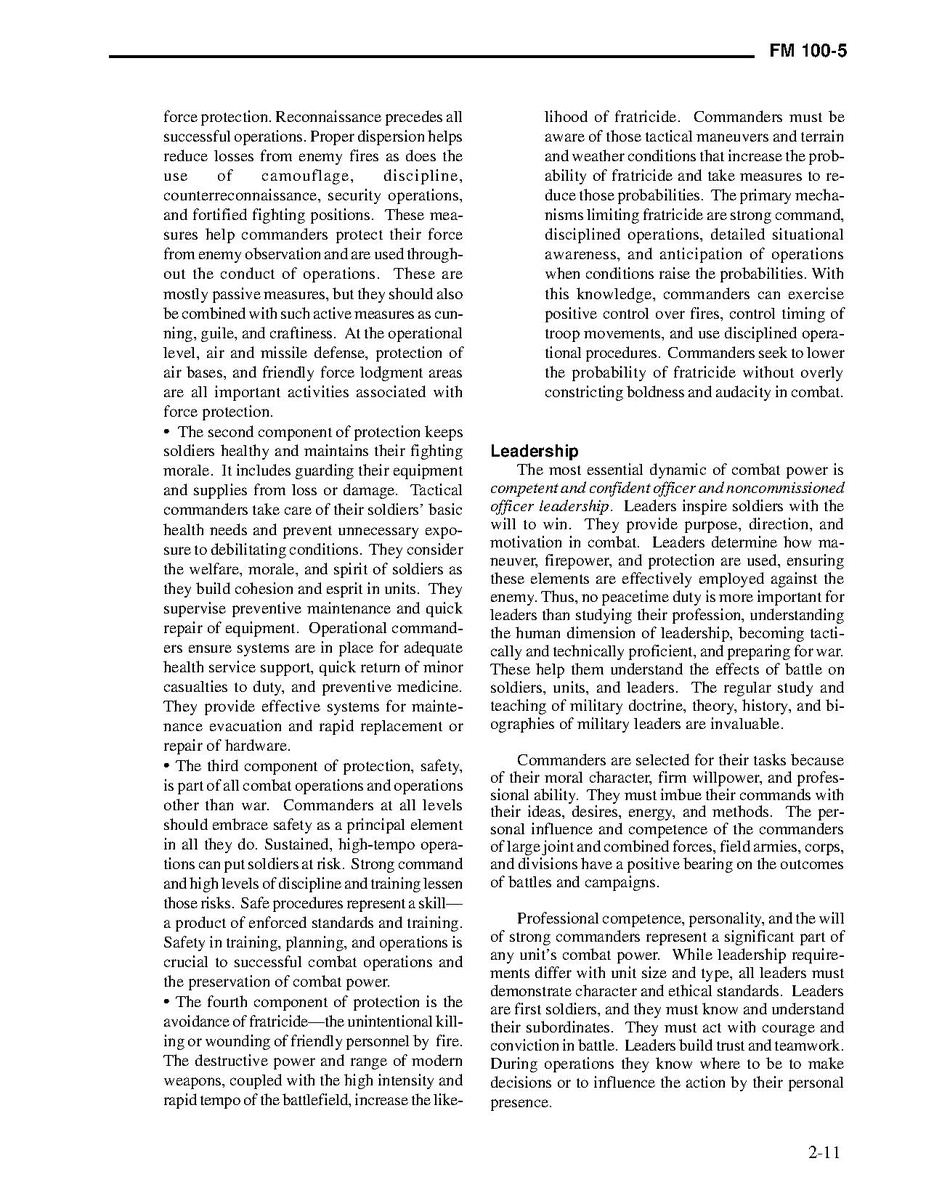 FM 100-5

force protection. Reconnaissance precedes all successful operations. Proper dispersion helps reduce losses from enemy fires as does the use of camouflage, discipline, counterreconnaissance, security operations, and fortified fighting positions. These measures help commanders protect their force from enemy observation and are used throughout the conduct of operations. These are mostly passive measures, but they should also be combined with such active measures as cunning, guile, and craftiness. At the operational level, air and missile defense, protection of air bases, and friendly force lodgment areas are all important activities associated with force protection.

• The second component of protection keeps soldiers healthy and maintains their fighting morale. It includes guarding their equipment and supplies from loss or damage. Tactical commanders take care of their soldiers' basic health needs and prevent unnecessary exposure to debilitating conditions. They consider the welfare, morale, and spirit of soldiers as they build cohesion and esprit in units. They supervise preventive maintenance and quick repair of equipment. Operational commanders ensure systems are in place for adequate health service support, quick return of minor casualties to duty, and preventive medicine. They provide effective systems for maintenance evacuation and rapid replacement or repair of hardware.

• The third component of protection, safety, is part of all combat operations and operations other than war. Commanders at all levels should embrace safety as a principal element in all they do. Sustained, high-tempo operations can put soldiers at risk. Strong command and high levels of discipline and training lessen those risks. Safe procedures represent a skill—a product of enforced standards and training. Safety in training, planning, and operations is crucial to successful combat operations and the preservation of combat power.

• The fourth component of protection is the avoidance of fratricide—the unintentional killing or wounding of friendly personnel by fire. The destructive power and range of modern weapons, coupled with the high intensity and rapid tempo of the battlefield, increase the likelihood of fratricide. Commanders must be aware of those tactical maneuvers and terrain and weather conditions that increase the probability of fratricide and take measures to reduce those probabilities. The primary mechanisms limiting fratricide are strong command, disciplined operations, detailed situational awareness, and anticipation of operations when conditions raise the probabilities. With this knowledge, commanders can exercise positive control over fires, control timing of troop movements, and use disciplined operational procedures. Commanders seek to lower the probability of fratricide without overly constricting boldness and audacity in combat.

Leadership

The most essential dynamic of combat power is competent and confident officer and noncommissioned officer leadership. Leaders inspire soldiers with the will to win. They provide purpose, direction, and motivation in combat. Leaders determine how maneuver, firepower, and protection are used, ensuring these elements are effectively employed against the enemy. Thus, no peacetime duty is more important for leaders than studying their profession, understanding the human dimension of leadership, becoming tactically and technically proficient, and preparing for war. These help them understand the effects of battle on soldiers, units, and leaders. The regular study and teaching of military doctrine, theory, history, and biographies of military leaders are invaluable.

Commanders are selected for their tasks because of their moral character, firm willpower, and professional ability. They must imbue their commands with their ideas, desires, energy, and methods. The personal influence and competence of the commanders of large joint and combined forces, field armies, corps, and divisions have a positive bearing on the outcomes of battles and campaigns.

Professional competence, personality, and the will of strong commanders represent a significant part of any unit's combat power. While leadership requirements differ with unit size and type, all leaders must demonstrate character and ethical standards. Leaders are first soldiers, and they must know and understand their subordinates. They must act with courage and conviction in battle. Leaders build trust and teamwork. During operations they know where to be to make decisions or to influence the action by their personal presence.

2-11